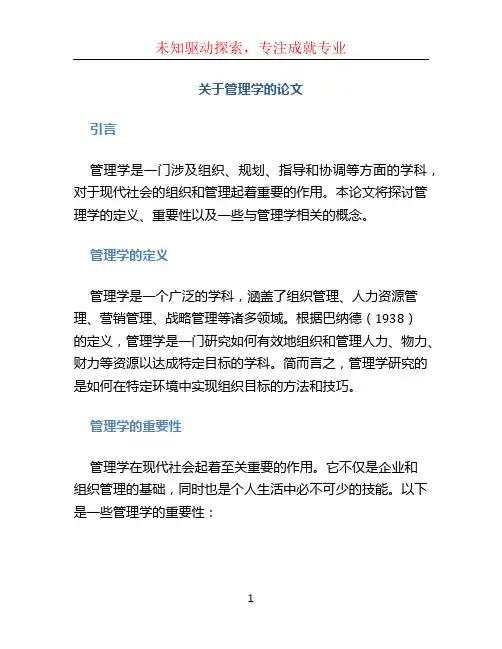 未知驱动探索，专注成就专业

关于管理学的论文

引言

管理学是一门涉及组织、规划、指导和协调等方面的学科，对于现代社会的组织和管理起着重要的作用。本论文将探讨管理学的定义、重要性以及一些与管理学相关的概念。

管理学的定义

管理学是一个广泛的学科，涵盖了组织管理、人力资源管理、营销管理、战略管理等诸多领域。根据巴纳德（1938）的定义，管理学是一门研究如何有效地组织和管理人力、物力、财力等资源以达成特定目标的学科。简而言之，管理学研究的是如何在特定环境中实现组织目标的方法和技巧。

管理学的重要性

管理学在现代社会起着至关重要的作用。它不仅是企业和组织管理的基础，同时也是个人生活中必不可少的技能。以下是一些管理学的重要性：

1